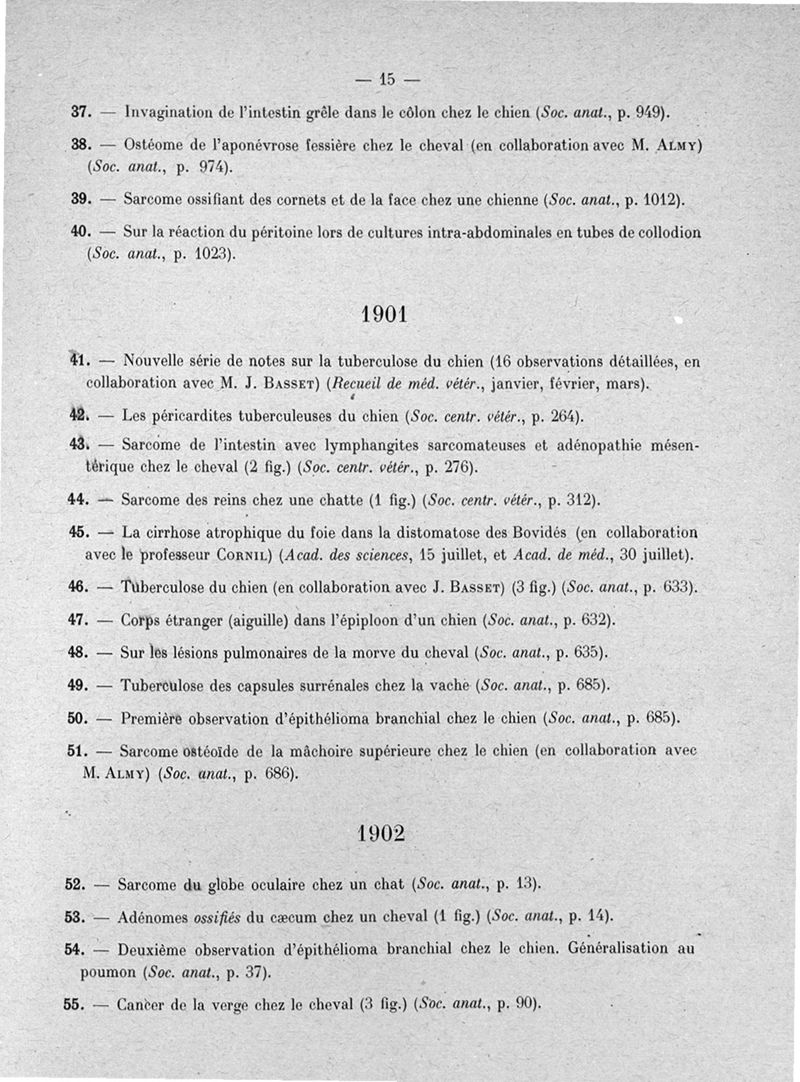 — 15 —

37. — Invagination de l'intestin grêle dans le côlon chez le chien (Soc. anat., p. 949).

38. — Ostéome de l'aponévrose fessière chez le cheval (en collaboration avec M. Almy) (Soc. anat., p. 974).

39. — Sarcome ossifiant des cornets et de la face chez une chienne (Soc. anat., p. 1012).

40. — Sur la réaction du péritoine lors de cultures intra-abdominales en tubes de collodion (Soc. anat., p. 1023).

1901

41. — Nouvelle série de notes sur la tuberculose du chien (16 observations détaillées, en collaboration avec M. J. Basset) (Recueil de méd. vétér., janvier, février, mars).

42. — Les péricardites tuberculeuses du chien (Soc. centr. vétér., p. 264).

43. — Sarcome de l'intestin avec lymphangites sarcomateuses et adénopathie mésentérique chez le cheval (2 fig.) (Soc. centr. vétér., p. 276).

44. — Sarcome des reins chez une chatte (1 fig.) (Soc. centr. vétér., p. 312).

45. — La cirrhose atrophique du foie dans la distomatose des Bovidés (en collaboration avec le professeur Cornil) (Acad. des sciences, 15 juillet, et Acad. de méd., 30 juillet).

46. — Tuberculose du chien (en collaboration avec J. Basset) (3 fig.) (Soc. anat., p. 633).

47. — Corps étranger (aiguille) dans l'épiploon d'un chien (Soc. anat., p. 632).

48. — Sur les lésions pulmonaires de la morve du cheval (Soc. anat., p. 635).

49. — Tuberculose des capsules surrénales chez la vache (Soc. anat., p. 685).

50. — Première observation d'épithélioma branchial chez le chien (Soc. anat., p. 685).

51. — Sarcome ostéoïde de la mâchoire supérieure chez le chien (en collaboration avec M. Almy) (Soc. anat., p. 686).

1902

52. — Sarcome du globe oculaire chez un chat (Soc. anat., p. 13).

53. — Adénomes ossifiés du cæcum chez un cheval (1 fig.) (Soc. anat., p. 14).

54. — Deuxième observation d'épithélioma branchial chez le chien. Généralisation au poumon (Soc. anat., p. 37).

55. — Cancer de la verge chez le cheval (3 fig.) (Soc. anat., p. 90).